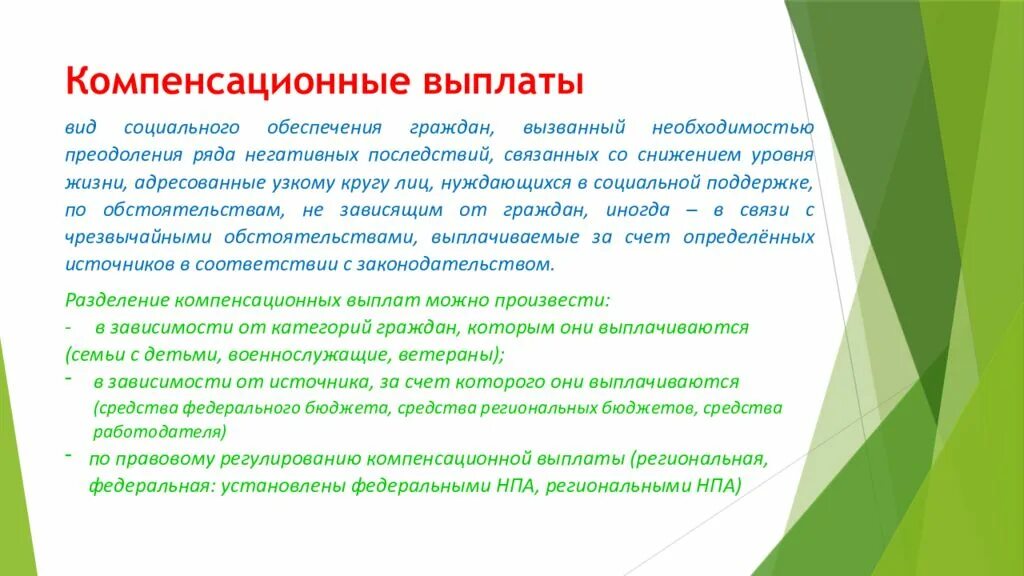 Компенсационные выплаты

вид социального обеспечения граждан, вызванный необходимостью преодоления ряда негативных последствий, связанных со снижением уровня жизни, адресованные узкому кругу лиц, нуждающихся в социальной поддержке, по обстоятельствам, не зависящим от граждан, иногда – в связи с чрезвычайными обстоятельствами, выплачиваемые за счет определённых источников в соответствии с законодательством.

Разделение компенсационных выплат можно произвести:
- в зависимости от категорий граждан, которым они выплачиваются (семьи с детьми, военнослужащие, ветераны);
- в зависимости от источника, за счет которого они выплачиваются (средства федерального бюджета, средства региональных бюджетов, средства работодателя)
- по правовому регулированию компенсационной выплаты (региональная, федеральная: установлены федеральными НПА, региональными НПА)